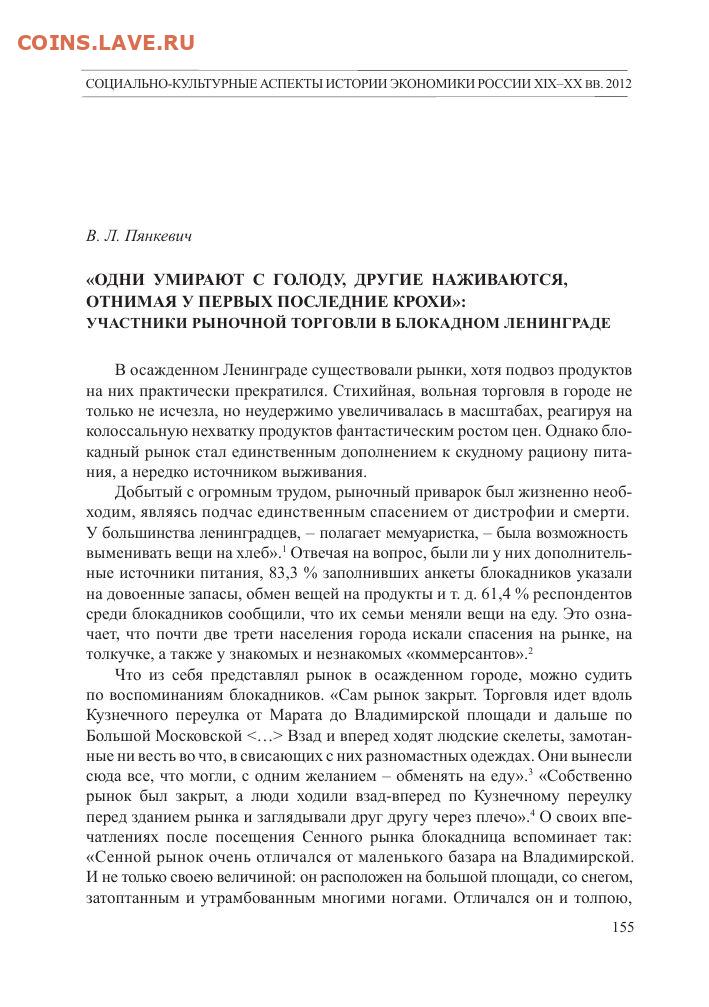 COINS.LAVE.RU

СОЦИАЛЬНО-КУЛЬТУРНЫЕ АСПЕКТЫ ИСТОРИИ ЭКОНОМИКИ РОССИИ XIX–XX ВВ. 2012

В. Л. Пянкевич

«ОДНИ УМИРАЮТ С ГОЛОДУ, ДРУГИЕ НАЖИВАЮТСЯ, ОТНИМАЯ У ПЕРВЫХ ПОСЛЕДНИЕ КРОХИ»: УЧАСТНИКИ РЫНОЧНОЙ ТОРГОВЛИ В БЛОКАДНОМ ЛЕНИНГРАДЕ

В осажденном Ленинграде существовали рынки, хотя подвоз продуктов на них практически прекратился. Стихийная, вольная торговля в городе не только не исчезла, но неудержимо увеличивалась в масштабах, реагируя на колоссальную нехватку продуктов фантастическим ростом цен. Однако блокадный рынок стал единственным дополнением к скудному рациону питания, а нередко источником выживания.

Добытый с огромным трудом, рыночный приварок был жизненно необходим, являясь подчас единственным спасением от дистрофии и смерти. У большинства ленинградцев, – полагает мемуаристка, – была возможность выменивать вещи на хлеб».$^1$ Отвечая на вопрос, были ли у них дополнительные источники питания, 83,3 % заполнивших анкеты блокадников указали на довоенные запасы, обмен вещей на продукты и т. д. 61,4 % респондентов среди блокадников сообщили, что их семьи меняли вещи на еду. Это означает, что почти две трети населения города искали спасения на рынке, на толкучке, а также у знакомых и незнакомых «коммерсантов».$^2$

Что из себя представлял рынок в осажденном городе, можно судить по воспоминаниям блокадников. «Сам рынок закрыт. Торговля идет вдоль Кузнечного переулка от Марата до Владимирской площади и дальше по Большой Московской <…> Взад и вперед ходят людские скелеты, замотанные ни весть во что, в свисающих с них разномастных одеждах. Они вынесли сюда все, что могли, с одним желанием – обменять на еду».$^3$ «Собственно рынок был закрыт, а люди ходили взад-вперед по Кузнечному переулку перед зданием рынка и заглядывали друг другу через плечо».$^4$ О своих впечатлениях после посещения Сенного рынка блокадница вспоминает так: «Сенной рынок очень отличался от маленького базара на Владимирской. И не только своею величиной: он расположен на большой площади, со снегом, затоптанным и утрамбованным многими ногами. Отличался он и толпою,

155